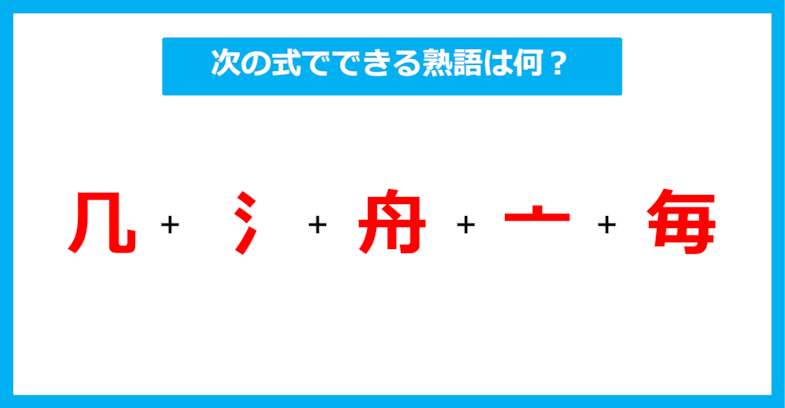 次の式でできる熟語は何？

几 + 氵 + 舟 + 亠 + 毎